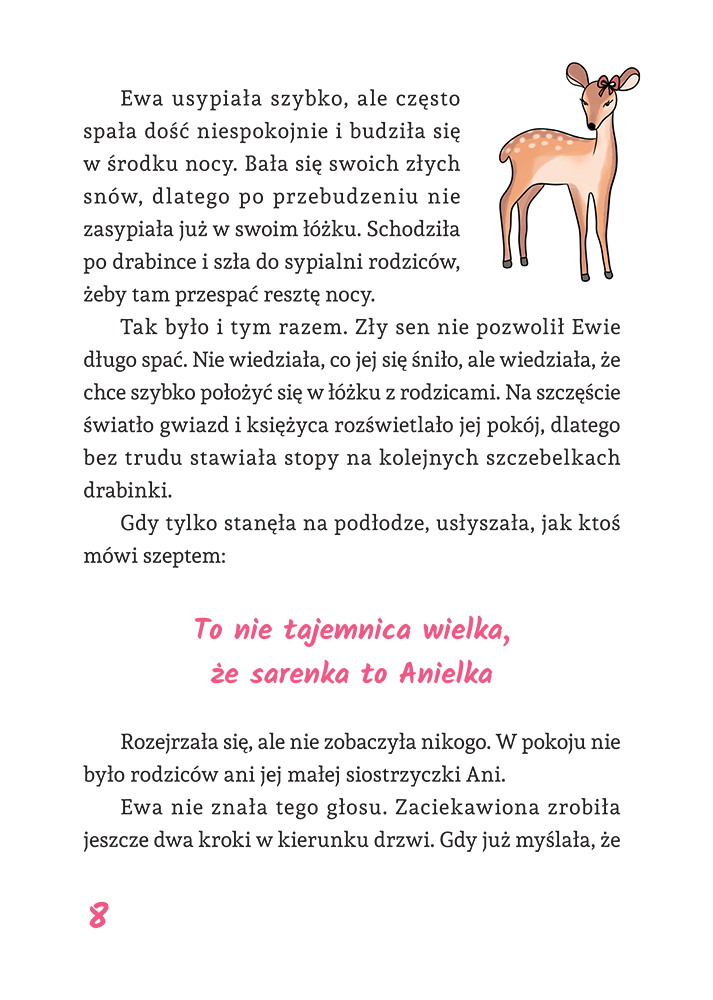 Ewa usypiała szybko, ale często spała dość niespokojnie i budziła się w środku nocy. Bała się swoich złych snów, dlatego po przebudzeniu nie zasypiała już w swoim łóżku. Schodziła po drabince i szła do sypialni rodziców, żeby tam przespać resztę nocy.

Tak było i tym razem. Zły sen nie pozwolił Ewie długo spać. Nie wiedziała, co jej się śniło, ale wiedziała, że chce szybko położyć się w łóżku z rodzicami. Na szczęście światło gwiazd i księżyca rozświetlało jej pokój, dlatego bez trudu stawiała stopy na kolejnych szczebelkach drabinki.

Gdy tylko stanęła na podłodze, usłyszała, jak ktoś mówi szeptem:

To nie tajemnica wielka,
że sarenka to Anielka

Rozejrzała się, ale nie zobaczyła nikogo. W pokoju nie było rodziców ani jej małej siostrzyczki Ani.

Ewa nie znała tego głosu. Zaciekawiona zrobiła jeszcze dwa kroki w kierunku drzwi. Gdy już myślała, że

8